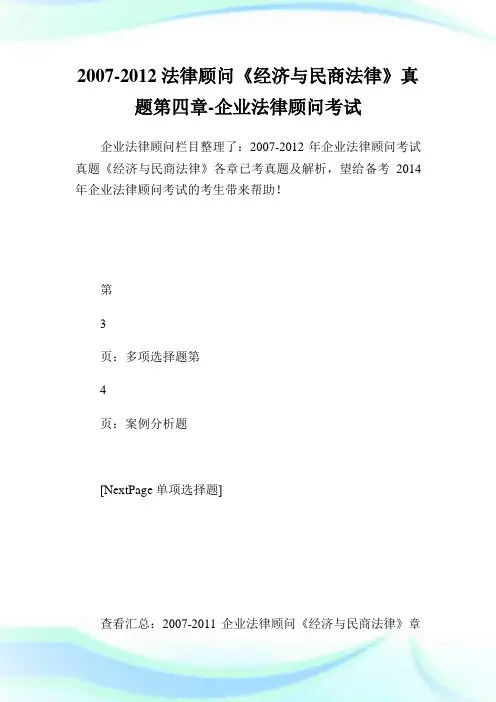 2007-2012 法律顾问《经济与民商法律》真题第四章-企业法律顾问考试

企业法律顾问栏目整理了：2007-2012 年企业法律顾问考试真题《经济与民商法律》各章已考真题及解析，望给备考 2014 年企业法律顾问考试的考生带来帮助！

第

3

页：多项选择题第

4

页：案例分析题

[NextPage 单项选择题]

查看汇总：2007-2011 企业法律顾问《经济与民商法律》章